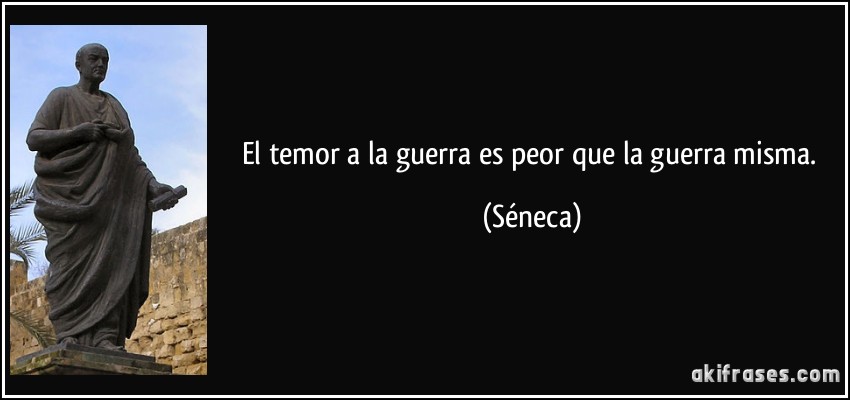 El temor a la guerra es peor que la guerra misma.

(Séneca)

akifrases.com